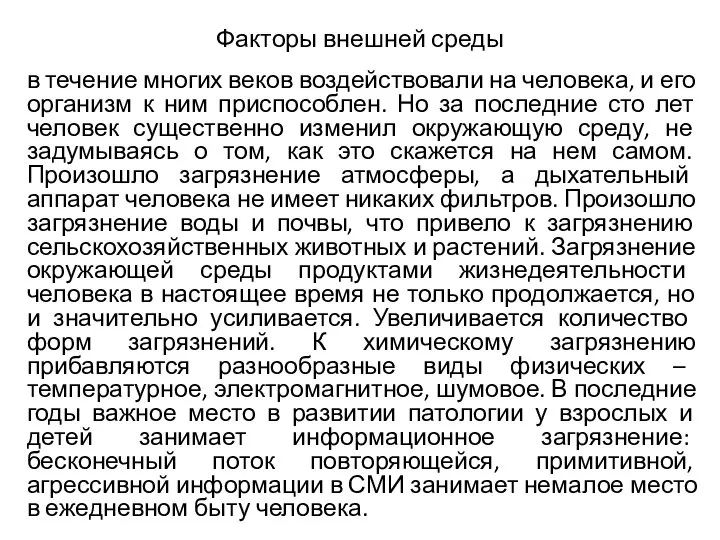 Факторы внешней среды

в течение многих веков воздействовали на человека, и его организм к ним приспособлен. Но за последние сто лет человек существенно изменил окружающую среду, не задумываясь о том, как это скажется на нем самом. Произошло загрязнение атмосферы, а дыхательный аппарат человека не имеет никаких фильтров. Произошло загрязнение воды и почвы, что привело к загрязнению сельскохозяйственных животных и растений. Загрязнение окружающей среды продуктами жизнедеятельности человека в настоящее время не только продолжается, но и значительно усиливается. Увеличивается количество форм загрязнений. К химическому загрязнению прибавляются разнообразные виды физических – температурное, электромагнитное, шумовое. В последние годы важное место в развитии патологии у взрослых и детей занимает информационное загрязнение: бесконечный поток повторяющейся, примитивной, агрессивной информации в СМИ занимает немалое место в ежедневном быту человека.